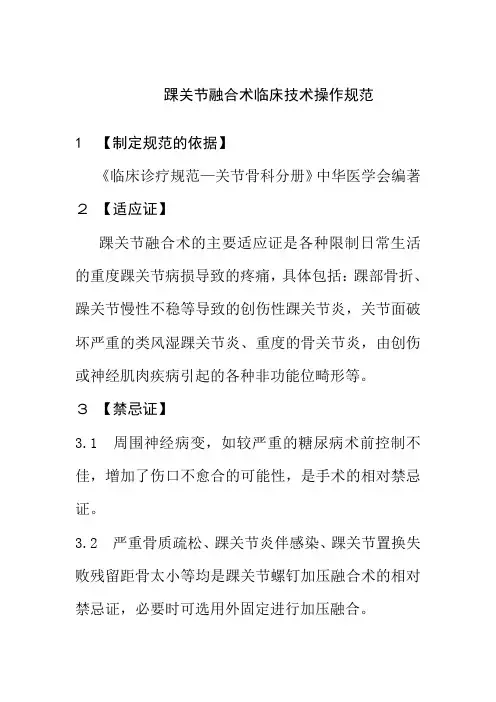 踝关节融合术临床技术操作规范

1 【制定规范的依据】

《临床诊疗规范—关节骨科分册》中华医学会编著

２ 【适应证】

踝关节融合术的主要适应证是各种限制日常生活的重度踝关节病损导致的疼痛，具体包括：踝部骨折、踝关节慢性不稳等导致的创伤性踝关节炎，关节面破坏严重的类风湿踝关节炎、重度的骨关节炎，由创伤或神经肌肉疾病引起的各种非功能位畸形等。

３ 【禁忌证】

3.1 周围神经病变，如较严重的糖尿病术前控制不佳，增加了伤口不愈合的可能性，是手术的相对禁忌证。

3.2 严重骨质疏松、踝关节炎伴感染、踝关节置换失败残留距骨太小等均是踝关节螺钉加压融合术的相对禁忌证，必要时可选用外固定进行加压融合。